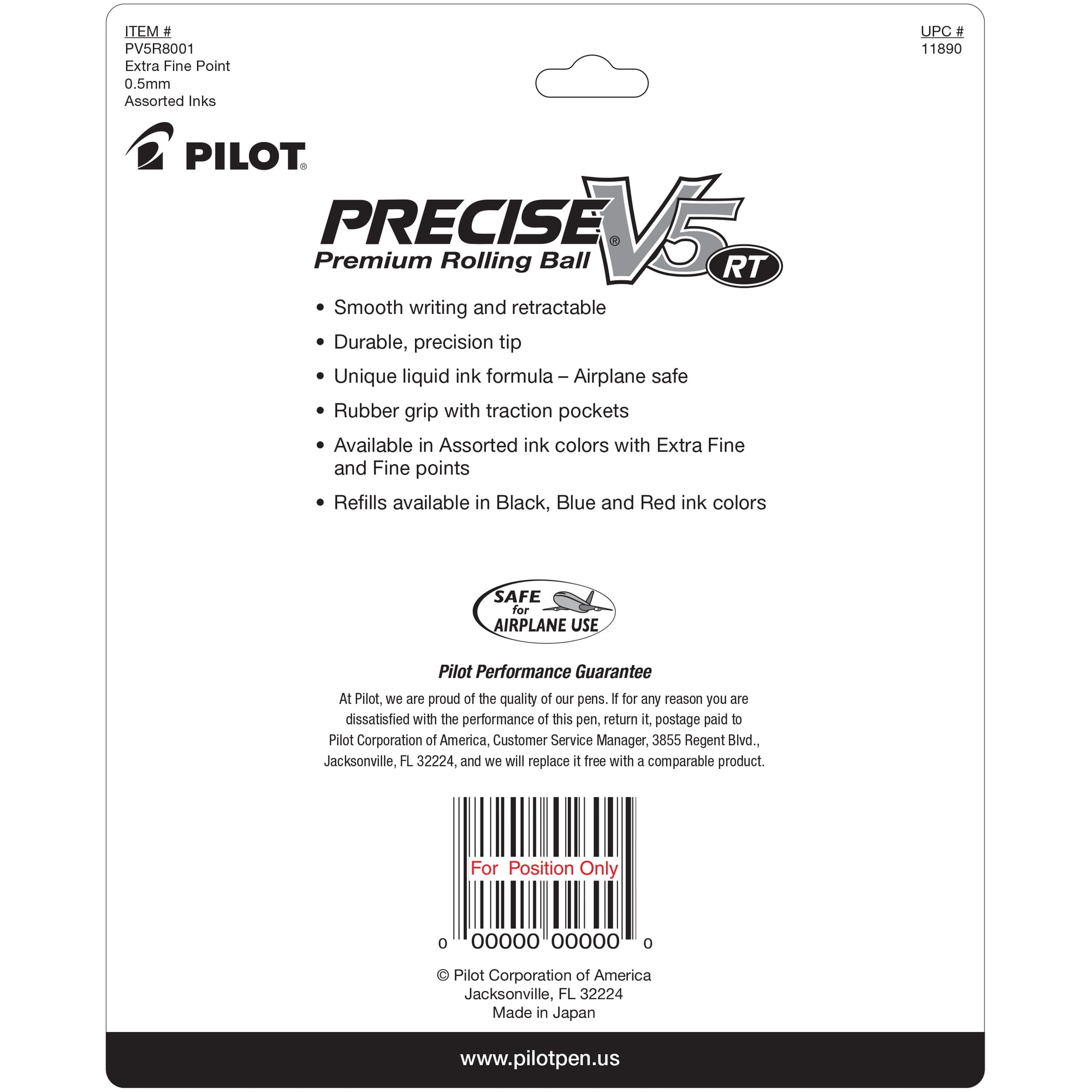 ITEM #
PV5R8001
Extra Fine Point
0.5mm
Assorted Inks

UPC #
11890

PILOT®

PRECISE® V5 RT
Premium Rolling Ball

• Smooth writing and retractable
• Durable, precision tip
• Unique liquid ink formula – Airplane safe
• Rubber grip with traction pockets
• Available in Assorted ink colors with Extra Fine and Fine points
• Refills available in Black, Blue and Red ink colors

SAFE for AIRPLANE USE

Pilot Performance Guarantee

At Pilot, we are proud of the quality of our pens. If for any reason you are dissatisfied with the performance of this pen, return it, postage paid to Pilot Corporation of America, Customer Service Manager, 3855 Regent Blvd., Jacksonville, FL 32224, and we will replace it free with a comparable product.

For Position Only
0 00000 00000 0

© Pilot Corporation of America
Jacksonville, FL 32224
Made in Japan

www.pilotpen.us